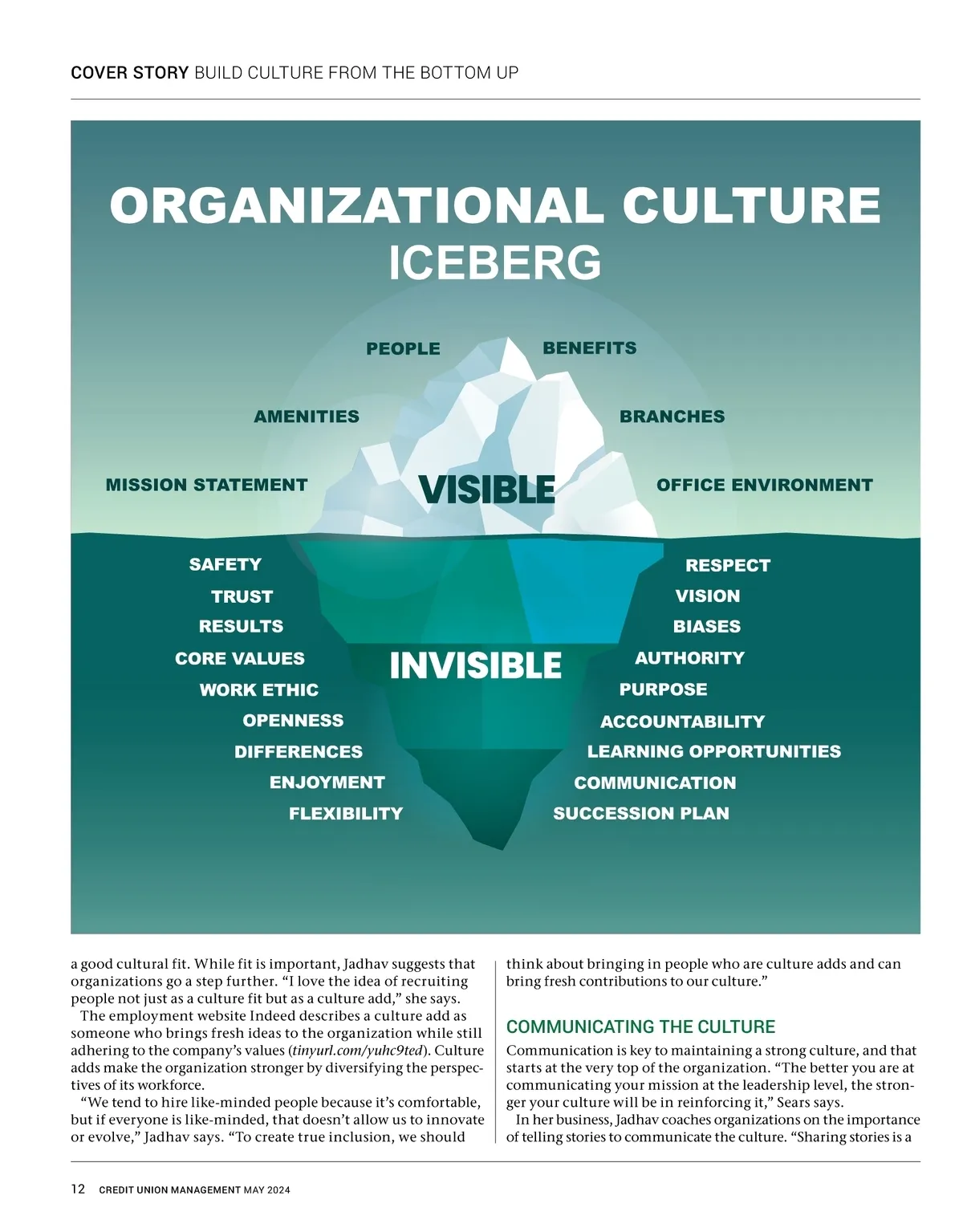 COVER STORY BUILD CULTURE FROM THE BOTTOM UP

ORGANIZATIONAL CULTURE
ICEBERG

PEOPLE
BENEFITS
AMENITIES
BRANCHES
MISSION STATEMENT
VISIBLE
OFFICE ENVIRONMENT

SAFETY
TRUST
RESULTS
CORE VALUES
WORK ETHIC
OPENNESS
DIFFERENCES
ENJOYMENT
FLEXIBILITY
INVISIBLE
RESPECT
VISION
BIASES
AUTHORITY
PURPOSE
ACCOUNTABILITY
LEARNING OPPORTUNITIES
COMMUNICATION
SUCCESSION PLAN

a good cultural fit. While fit is important, Jadhav suggests that organizations go a step further. "I love the idea of recruiting people not just as a culture fit but as a culture add," she says.

The employment website Indeed describes a culture add as someone who brings fresh ideas to the organization while still adhering to the company's values (tinyurl.com/yuhc9ted). Culture adds make the organization stronger by diversifying the perspectives of its workforce.

"We tend to hire like-minded people because it's comfortable, but if everyone is like-minded, that doesn't allow us to innovate or evolve," Jadhav says. "To create true inclusion, we should think about bringing in people who are culture adds and can bring fresh contributions to our culture."

COMMUNICATING THE CULTURE

Communication is key to maintaining a strong culture, and that starts at the very top of the organization. "The better you are at communicating your mission at the leadership level, the stronger your culture will be in reinforcing it," Sears says.

In her business, Jadhav coaches organizations on the importance of telling stories to communicate the culture. "Sharing stories is a

12 CREDIT UNION MANAGEMENT MAY 2024